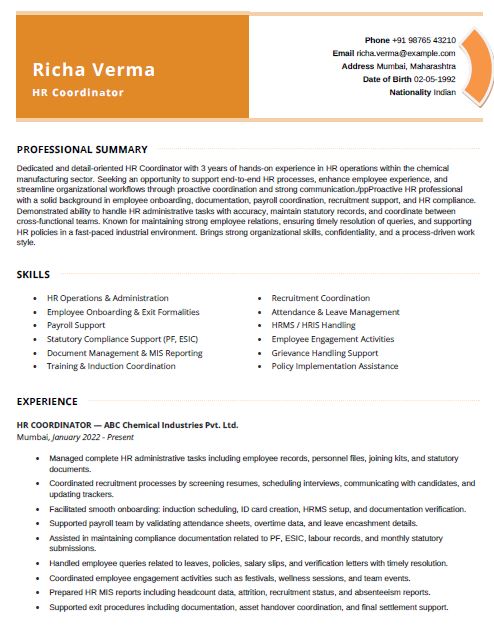 Richa Verma
HR Coordinator

Phone +91 98765 43210
Email richa.verma@example.com
Address Mumbai, Maharashtra
Date of Birth 02-05-1992
Nationality Indian

PROFESSIONAL SUMMARY

Dedicated and detail-oriented HR Coordinator with 3 years of hands-on experience in HR operations within the chemical manufacturing sector. Seeking an opportunity to support end-to-end HR processes, enhance employee experience, and streamline organizational workflows through proactive coordination and strong communication./ppProactive HR professional with a solid background in employee onboarding, documentation, payroll coordination, recruitment support, and HR compliance. Demonstrated ability to handle HR administrative tasks with accuracy, maintain statutory records, and coordinate between cross-functional teams. Known for maintaining strong employee relations, ensuring timely resolution of queries, and supporting HR policies in a fast-paced industrial environment. Brings strong organizational skills, confidentiality, and a process-driven work style.

SKILLS

- HR Operations & Administration
- Employee Onboarding & Exit Formalities
- Payroll Support
- Statutory Compliance Support (PF, ESIC)
- Document Management & MIS Reporting
- Training & Induction Coordination

- Recruitment Coordination
- Attendance & Leave Management
- HRMS / HRIS Handling
- Employee Engagement Activities
- Grievance Handling Support
- Policy Implementation Assistance

EXPERIENCE

HR COORDINATOR — ABC Chemical Industries Pvt. Ltd.
Mumbai, January 2022 - Present

- Managed complete HR administrative tasks including employee records, personnel files, joining kits, and statutory documents.
- Coordinated recruitment processes by screening resumes, scheduling interviews, communicating with candidates, and updating trackers.
- Facilitated smooth onboarding: induction scheduling, ID card creation, HRMS setup, and documentation verification.
- Supported payroll team by validating attendance sheets, overtime data, and leave encashment details.
- Assisted in maintaining compliance documentation related to PF, ESIC, labour records, and monthly statutory submissions.
- Handled employee queries related to leaves, policies, salary slips, and verification letters with timely resolution.
- Coordinated employee engagement activities such as festivals, wellness sessions, and team events.
- Prepared HR MIS reports including headcount data, attrition, recruitment status, and absenteeism reports.
- Supported exit procedures including documentation, asset handover coordination, and final settlement support.